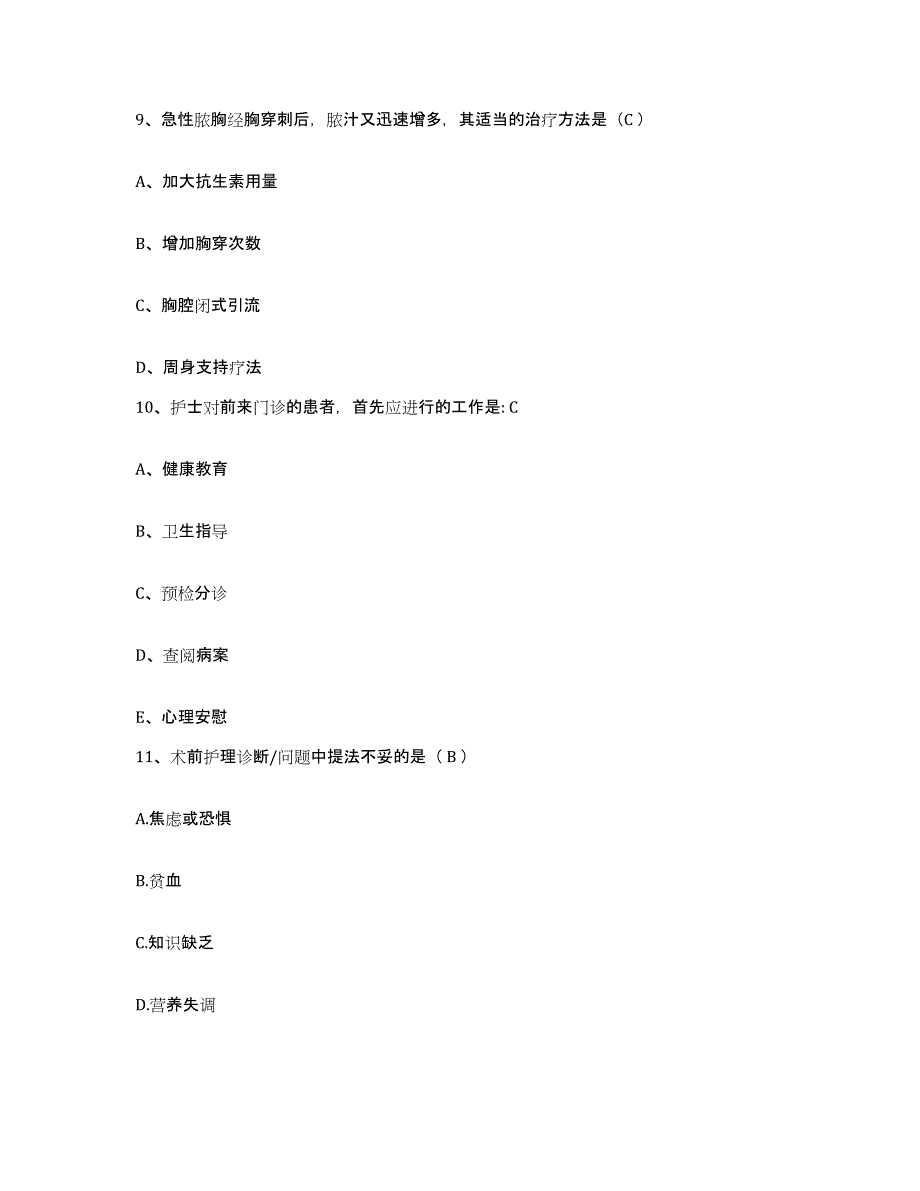 9、急性脓胸经胸穿刺后，脓汁又迅速增多，其适当的治疗方法是（C）

A、加大抗生素用量

B、增加胸穿次数

C、胸腔闭式引流

D、周身支持疗法

10、护士对前来门诊的患者，首先应进行的工作是: C

A、健康教育

B、卫生指导

C、预检分诊

D、查阅病案

E、心理安慰

11、术前护理诊断/问题中提法不妥的是（B）

A.焦虑或恐惧

B.贫血

C.知识缺乏

D.营养失调